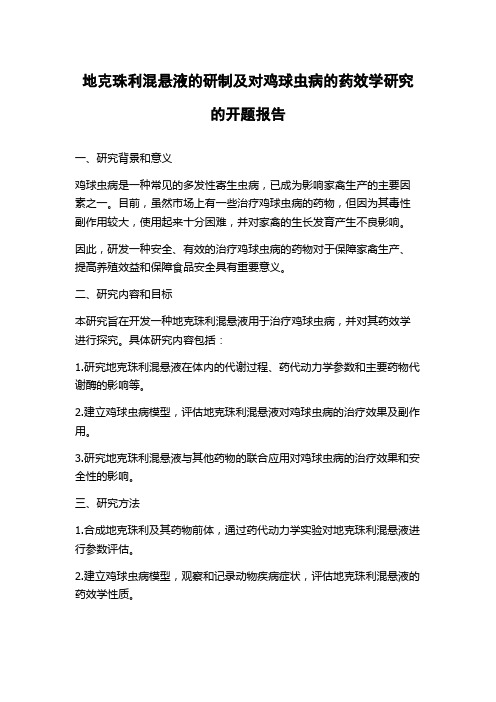 地克珠利混悬液的研制及对鸡球虫病的药效学研究的开题报告

一、研究背景和意义

鸡球虫病是一种常见的多发性寄生虫病，已成为影响家禽生产的主要因素之一。目前，虽然市场上有一些治疗鸡球虫病的药物，但因为其毒性副作用较大，使用起来十分困难，并对家禽的生长发育产生不良影响。

因此，研发一种安全、有效的治疗鸡球虫病的药物对于保障家禽生产、提高养殖效益和保障食品安全具有重要意义。

二、研究内容和目标

本研究旨在开发一种地克珠利混悬液用于治疗鸡球虫病，并对其药效学进行探究。具体研究内容包括：

1.研究地克珠利混悬液在体内的代谢过程、药代动力学参数和主要药物代谢酶的影响等。

2.建立鸡球虫病模型，评估地克珠利混悬液对鸡球虫病的治疗效果及副作用。

3.研究地克珠利混悬液与其他药物的联合应用对鸡球虫病的治疗效果和安全性的影响。

三、研究方法

1.合成地克珠利及其药物前体，通过药代动力学实验对地克珠利混悬液进行参数评估。

2.建立鸡球虫病模型，观察和记录动物疾病症状，评估地克珠利混悬液的药效学性质。